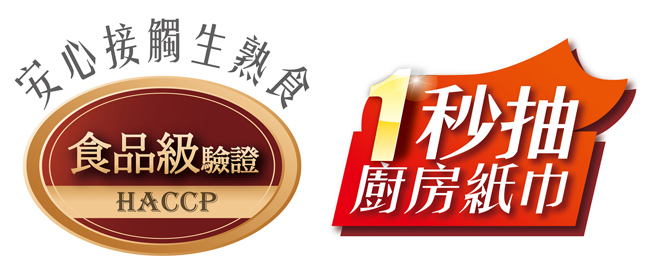 安心接觸生熟食

食品級驗證

HACCP

1秒抽

廚房紙巾